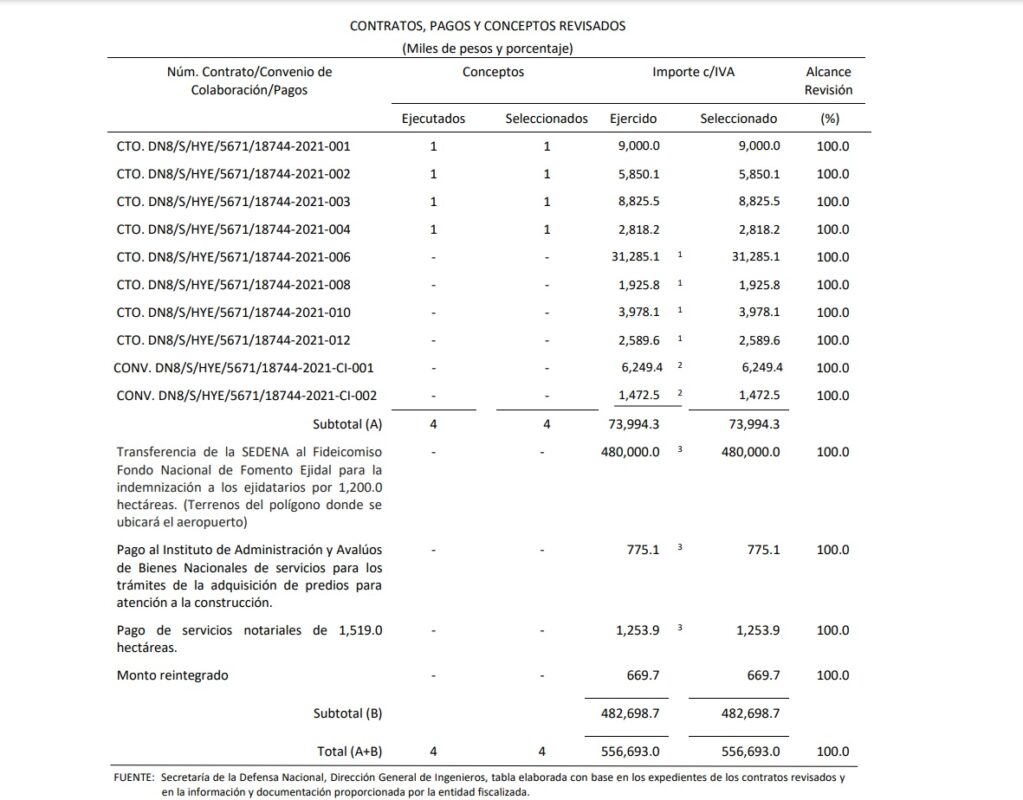 CONTRATOS, PAGOS Y CONCEPTOS REVISADOS
(Miles de pesos y porcentaje)

| Núm. Contrato/Convenio de Colaboración/Pagos | Conceptos Ejecutados | Conceptos Seleccionados | Importe c/IVA Ejercido | Importe c/IVA Seleccionado | Alcance Revisión (%) |
|---|---|---|---|---|---|
| CTO. DN8/S/HYE/5671/18744-2021-001 | 1 | 1 | 9,000.0 | 9,000.0 | 100.0 |
| CTO. DN8/S/HYE/5671/18744-2021-002 | 1 | 1 | 5,850.1 | 5,850.1 | 100.0 |
| CTO. DN8/S/HYE/5671/18744-2021-003 | 1 | 1 | 8,825.5 | 8,825.5 | 100.0 |
| CTO. DN8/S/HYE/5671/18744-2021-004 | 1 | 1 | 2,818.2 | 2,818.2 | 100.0 |
| CTO. DN8/S/HYE/5671/18744-2021-006 | - | - | 31,285.1 $^1$ | 31,285.1 | 100.0 |
| CTO. DN8/S/HYE/5671/18744-2021-008 | - | - | 1,925.8 $^1$ | 1,925.8 | 100.0 |
| CTO. DN8/S/HYE/5671/18744-2021-010 | - | - | 3,978.1 $^1$ | 3,978.1 | 100.0 |
| CTO. DN8/S/HYE/5671/18744-2021-012 | - | - | 2,589.6 $^1$ | 2,589.6 | 100.0 |
| CONV. DN8/S/HYE/5671/18744-2021-CI-001 | - | - | 6,249.4 $^2$ | 6,249.4 | 100.0 |
| CONV. DN8/S/HYE/5671/18744-2021-CI-002 | - | - | 1,472.5 $^2$ | 1,472.5 | 100.0 |
| Subtotal (A) | 4 | 4 | 73,994.3 | 73,994.3 | |
| Transferencia de la SEDENA al Fideicomiso Fondo Nacional de Fomento Ejidal para la indemnización a los ejidatarios por 1,200.0 hectáreas. (Terrenos del polígono donde se ubicará el aeropuerto) | - | - | 480,000.0 $^3$ | 480,000.0 | 100.0 |
| Pago al Instituto de Administración y Avalúos de Bienes Nacionales de servicios para los trámites de la adquisición de predios para atención a la construcción. | - | - | 775.1 $^3$ | 775.1 | 100.0 |
| Pago de servicios notariales de 1,519.0 hectáreas. | - | - | 1,253.9 $^3$ | 1,253.9 | 100.0 |
| Monto reintegrado | - | - | 669.7 | 669.7 | 100.0 |
| Subtotal (B) | | | 482,698.7 | 482,698.7 | |
| Total (A+B) | 4 | 4 | 556,693.0 | 556,693.0 | 100.0 |

FUENTE: Secretaría de la Defensa Nacional, Dirección General de Ingenieros, tabla elaborada con base en los expedientes de los contratos revisados y en la información y documentación proporcionada por la entidad fiscalizada.